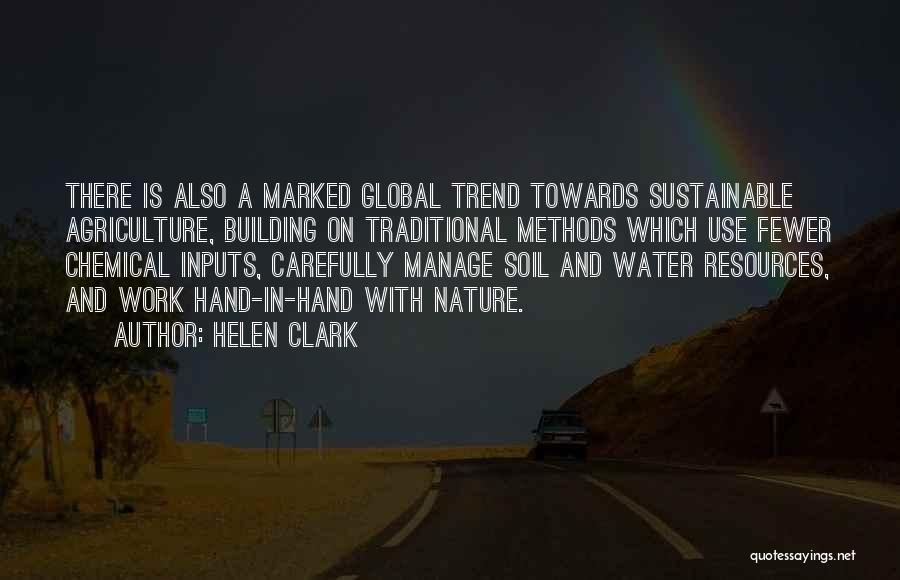 THERE IS ALSO A MARKED GLOBAL TREND TOWARDS SUSTAINABLE AGRICULTURE, BUILDING ON TRADITIONAL METHODS WHICH USE FEWER CHEMICAL INPUTS, CAREFULLY MANAGE SOIL AND WATER RESOURCES, AND WORK HAND-IN-HAND WITH NATURE.
AUTHOR: HELEN CLARK

quotessayings.net